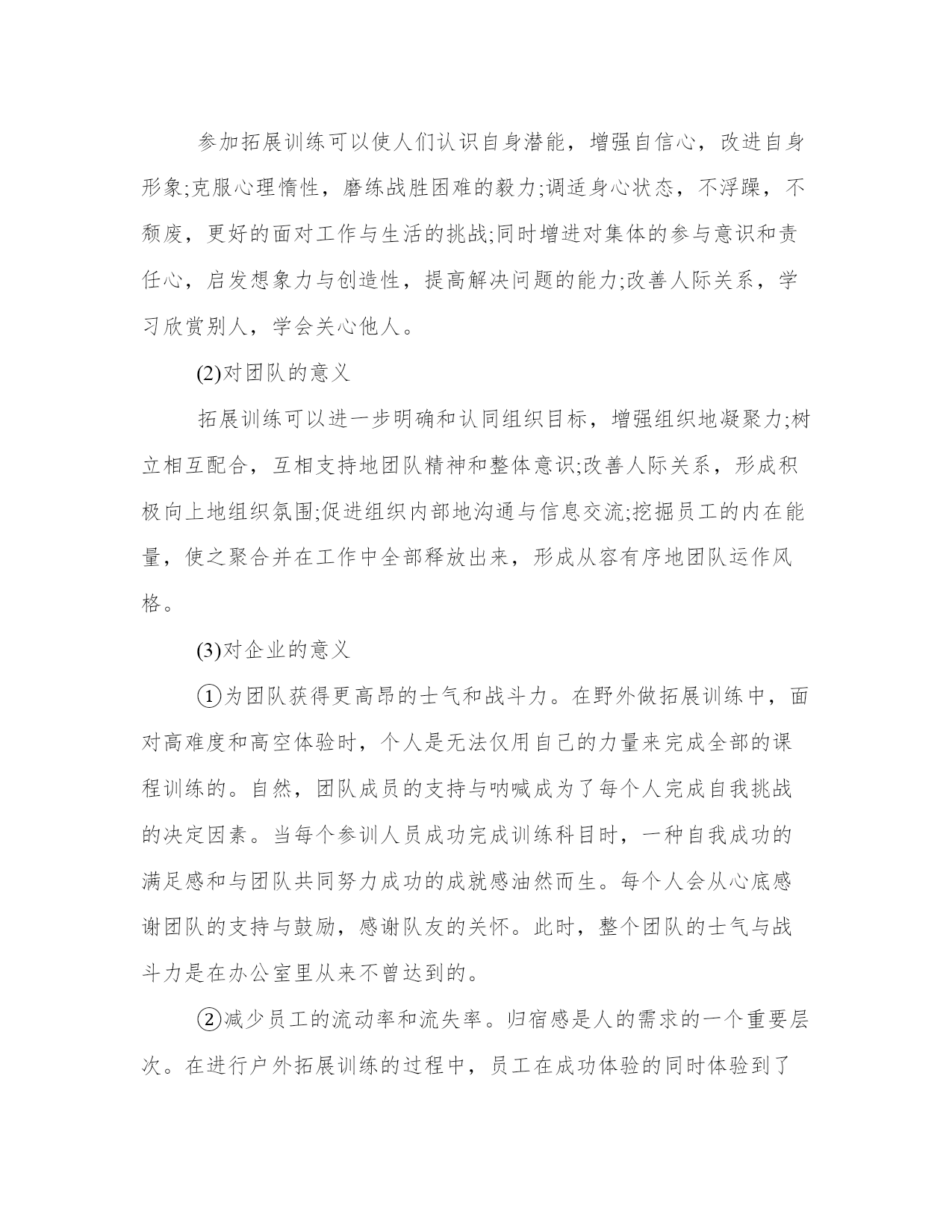 参加拓展训练可以使人们认识自身潜能，增强自信心，改进自身形象;克服心理惰性，磨练战胜困难的毅力;调适身心状态，不浮躁，不颓废，更好的面对工作与生活的挑战;同时增进对集体的参与意识和责任心，启发想象力与创造性，提高解决问题的能力;改善人际关系，学习欣赏别人，学会关心他人。

(2)对团队的意义

拓展训练可以进一步明确和认同组织目标，增强组织地凝聚力;树立相互配合，互相支持地团队精神和整体意识;改善人际关系，形成积极向上地组织氛围;促进组织内部地沟通与信息交流;挖掘员工的内在能量，使之聚合并在工作中全部释放出来，形成从容有序地团队运作风格。

(3)对企业的意义

①为团队获得更高昂的士气和战斗力。在野外做拓展训练中，面对高难度和高空体验时，个人是无法仅用自己的力量来完成全部的课程训练的。自然，团队成员的支持与呐喊成为了每个人完成自我挑战的决定因素。当每个参训人员成功完成训练科目时，一种自我成功的满足感和与团队共同努力成功的成就感油然而生。每个人会从心底感谢团队的支持与鼓励，感谢队友的关怀。此时，整个团队的士气与战斗力是在办公室里从来不曾达到的。

②减少员工的流动率和流失率。归宿感是人的需求的一个重要层次。在进行户外拓展训练的过程中，员工在成功体验的同时体验到了